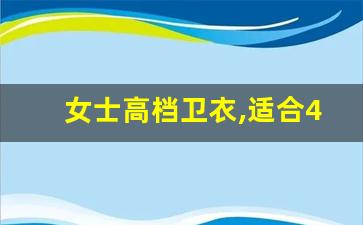 女士高档卫衣,适合4